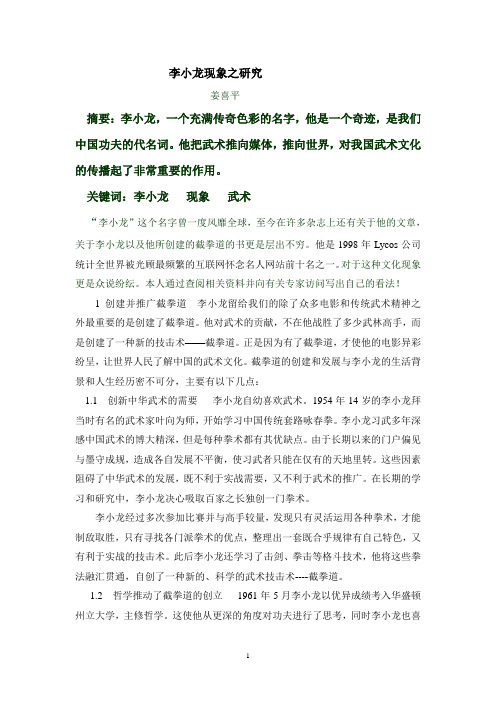 李小龙现象之研究

姜喜平

摘要：李小龙，一个充满传奇色彩的名字，他是一个奇迹，是我们中国功夫的代名词。他把武术推向媒体，推向世界，对我国武术文化的传播起了非常重要的作用。

关键词：李小龙　现象　武术

“李小龙”这个名字曾一度风靡全球，至今在许多杂志上还有关于他的文章，关于李小龙以及他所创建的截拳道的书更是层出不穷。他是 1998 年 Lycos 公司统计全世界被光顾最频繁的互联网怀念名人网站前十名之一。对于这种文化现象更是众说纷纭。本人通过查阅相关资料并向有关专家访问写出自己的看法！

1 创建并推广截拳道　李小龙留给我们的除了众多电影和传统武术精神之外最重要的是创建了截拳道。他对武术的贡献，不在他战胜了多少武林高手，而是创建了一种新的技击术——截拳道。正是因为有了截拳道，才使他的电影异彩纷呈，让世界人民了解中国的武术文化。截拳道的创建和发展与李小龙的生活背景和人生经历密不可分，主要有以下几点：

1.1　创新中华武术的需要　李小龙自幼喜欢武术。1954 年 14 岁的李小龙拜当时有名的武术家叶问为师，开始学习中国传统套路咏春拳。李小龙习武多年深感中国武术的博大精深，但是每种拳术都有其优缺点。由于长期以来的门户偏见与墨守成规，造成各自发展不平衡，使习武者只能在仅有的天地里转。这些因素阻碍了中华武术的发展，既不利于实战需要，又不利于武术的推广。在长期的学习和研究中，李小龙决心吸取百家之长独创一门拳术。

李小龙经过多次参加比赛并与高手较量，发现只有灵活运用各种拳术，才能制敌取胜，只有寻找各门派拳术的优点，整理出一套既合乎规律有自己特色，又有利于实战的技击术。此后李小龙还学习了击剑、拳击等格斗技术，他将这些拳法融汇贯通，自创了一种新的、科学的武术技击术----截拳道。

1.2　哲学推动了截拳道的创立　1961 年 5 月李小龙以优异成绩考入华盛顿州立大学，主修哲学。这使他从更深的角度对功夫进行了思考，同时李小龙也喜

1